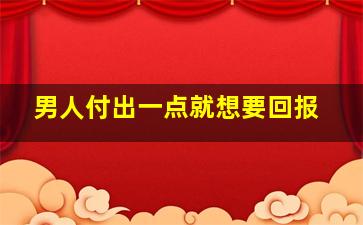 男人付出一点就想要回报